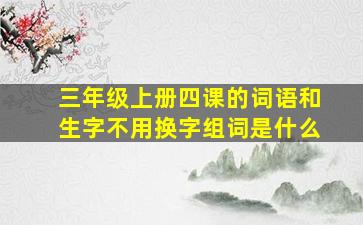 三年级上册四课的词语和生字不用换字组词是什么